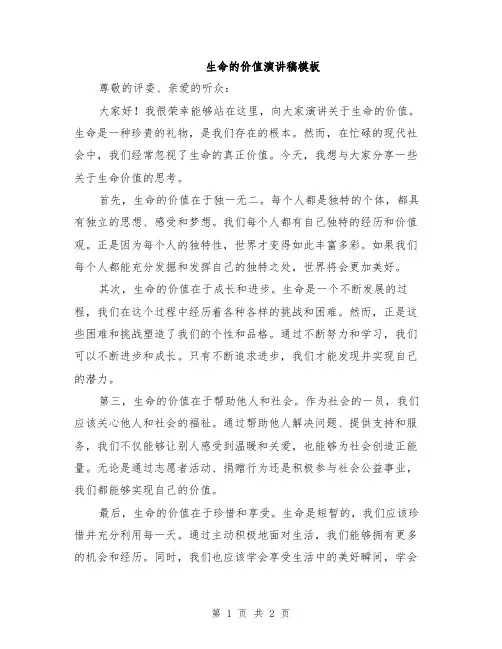 生命的价值演讲稿模板

尊敬的评委、亲爱的听众：

大家好！我很荣幸能够站在这里，向大家演讲关于生命的价值。生命是一种珍贵的礼物，是我们存在的根本。然而，在忙碌的现代社会中，我们经常忽视了生命的真正价值。今天，我想与大家分享一些关于生命价值的思考。

首先，生命的价值在于独一无二。每个人都是独特的个体，都具有独立的思想、感受和梦想。我们每个人都有自己独特的经历和价值观。正是因为每个人的独特性，世界才变得如此丰富多彩。如果我们每个人都能充分发掘和发挥自己的独特之处，世界将会更加美好。

其次，生命的价值在于成长和进步。生命是一个不断发展的过程，我们在这个过程中经历着各种各样的挑战和困难。然而，正是这些困难和挑战塑造了我们的个性和品格。通过不断努力和学习，我们可以不断进步和成长。只有不断追求进步，我们才能发现并实现自己的潜力。

第三，生命的价值在于帮助他人和社会。作为社会的一员，我们应该关心他人和社会的福祉。通过帮助他人解决问题、提供支持和服务，我们不仅能够让别人感受到温暖和关爱，也能够为社会创造正能量。无论是通过志愿者活动、捐赠行为还是积极参与社会公益事业，我们都能够实现自己的价值。

最后，生命的价值在于珍惜和享受。生命是短暂的，我们应该珍惜并充分利用每一天。通过主动积极地面对生活，我们能够拥有更多的机会和经历。同时，我们也应该学会享受生活中的美好瞬间，学会

第 1 页 共 2 页